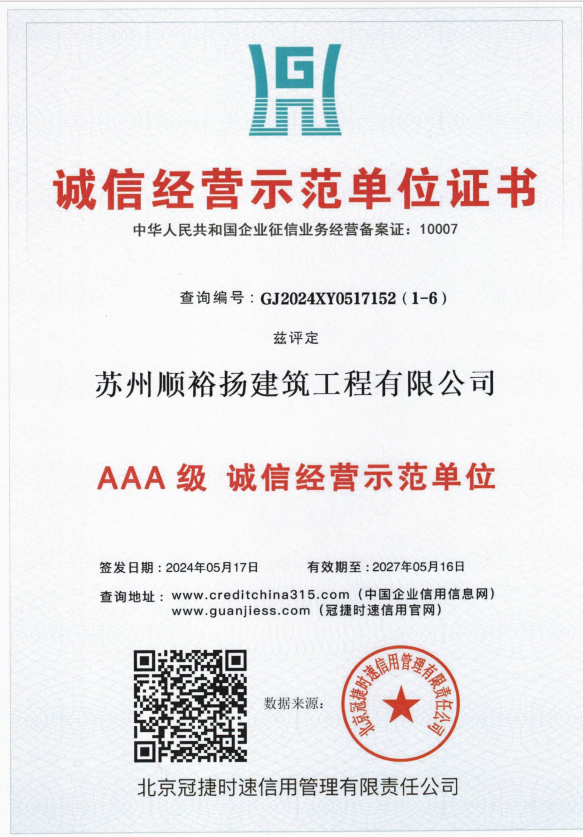 诚信经营示范单位证书

中华人民共和国企业征信业务经营备案证：10007

查询编号：GJ2024XY0517152（1-6）

兹评定

苏州顺裕扬建筑工程有限公司

AAA级 诚信经营示范单位

签发日期：2024年05月17日 有效期至：2027年05月16日

查询地址：www.creditchina315.com（中国企业信用信息网）
www.guanjiess.com（冠捷时速信用官网）

数据来源：

北京冠捷时速信用管理有限责任公司

北京冠捷时速信用管理有限责任公司